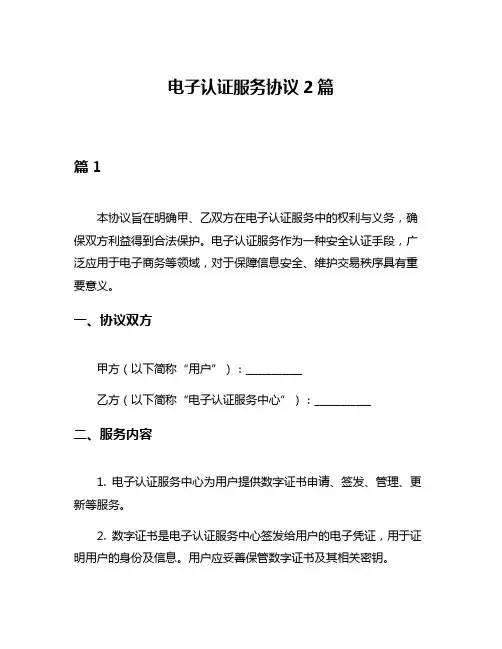 电子认证服务协议 2 篇

篇 1

本协议旨在明确甲、乙双方在电子认证服务中的权利与义务，确保双方利益得到合法保护。电子认证服务作为一种安全认证手段，广泛应用于电子商务等领域，对于保障信息安全、维护交易秩序具有重要意义。

一、协议双方

甲方（以下简称“用户”）：__________

乙方（以下简称“电子认证服务中心”）：__________

二、服务内容

1. 电子认证服务中心为用户提供数字证书申请、签发、管理、更新等服务。

2. 数字证书是电子认证服务中心签发给用户的电子凭证，用于证明用户的身份及信息。用户应妥善保管数字证书及其相关密钥。